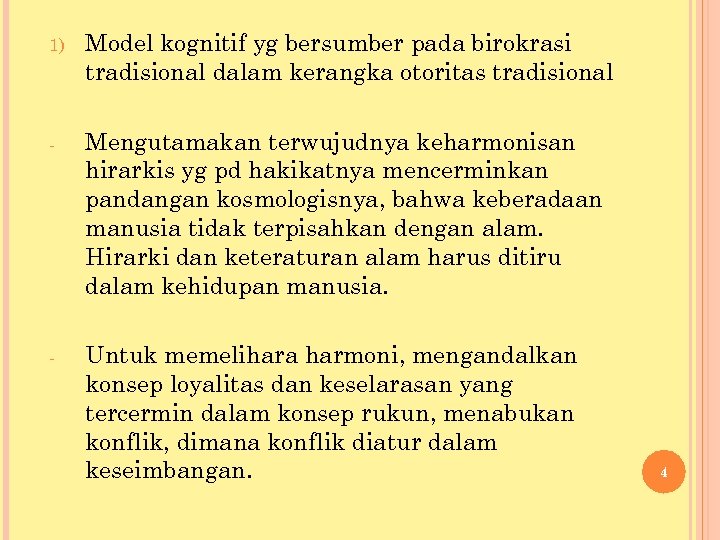 1) Model kognitif yg bersumber pada birokrasi tradisional dalam kerangka otoritas tradisional

- Mengutamakan terwujudnya keharmonisan hirarkis yg pd hakikatnya mencerminkan pandangan kosmologisnya, bahwa keberadaan manusia tidak terpisahkan dengan alam. Hirarki dan keteraturan alam harus ditiru dalam kehidupan manusia.

- Untuk memelihara harmoni, mengandalkan konsep loyalitas dan keselarasan yang tercermin dalam konsep rukun, menabukan konflik, dimana konflik diatur dalam keseimbangan.

4